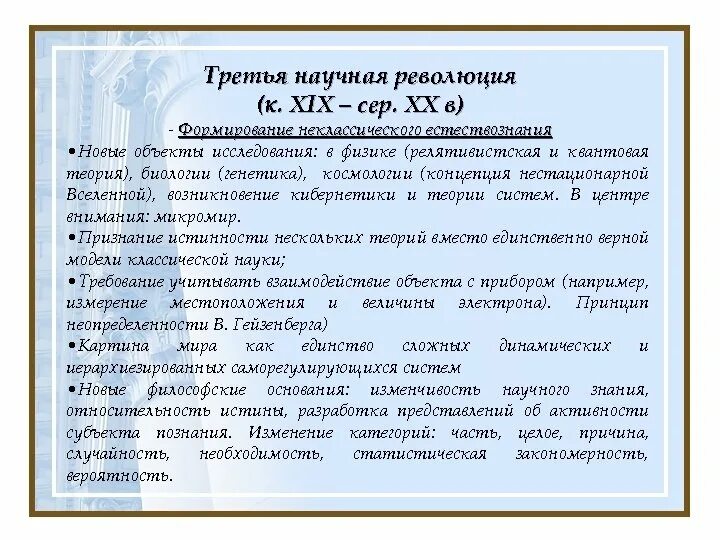 Третья научная революция
(к. XIX – сер. XX в)

- Формирование неклассического естествознания

•Новые объекты исследования: в физике (релятивистская и квантовая теория), биологии (генетика), космологии (концепция нестационарной Вселенной), возникновение кибернетики и теории систем. В центре внимания: микромир.

•Признание истинности нескольких теорий вместо единственно верной модели классической науки;

•Требование учитывать взаимодействие объекта с прибором (например, измерение местоположения и величины электрона). Принцип неопределенности В. Гейзенберга)

•Картина мира как единство сложных динамических и иерархиезированных саморегулирующихся систем

•Новые философские основания: изменчивость научного знания, относительность истины, разработка представлений об активности субъекта познания. Изменение категорий: часть, целое, причина, случайность, необходимость, статистическая закономерность, вероятность.